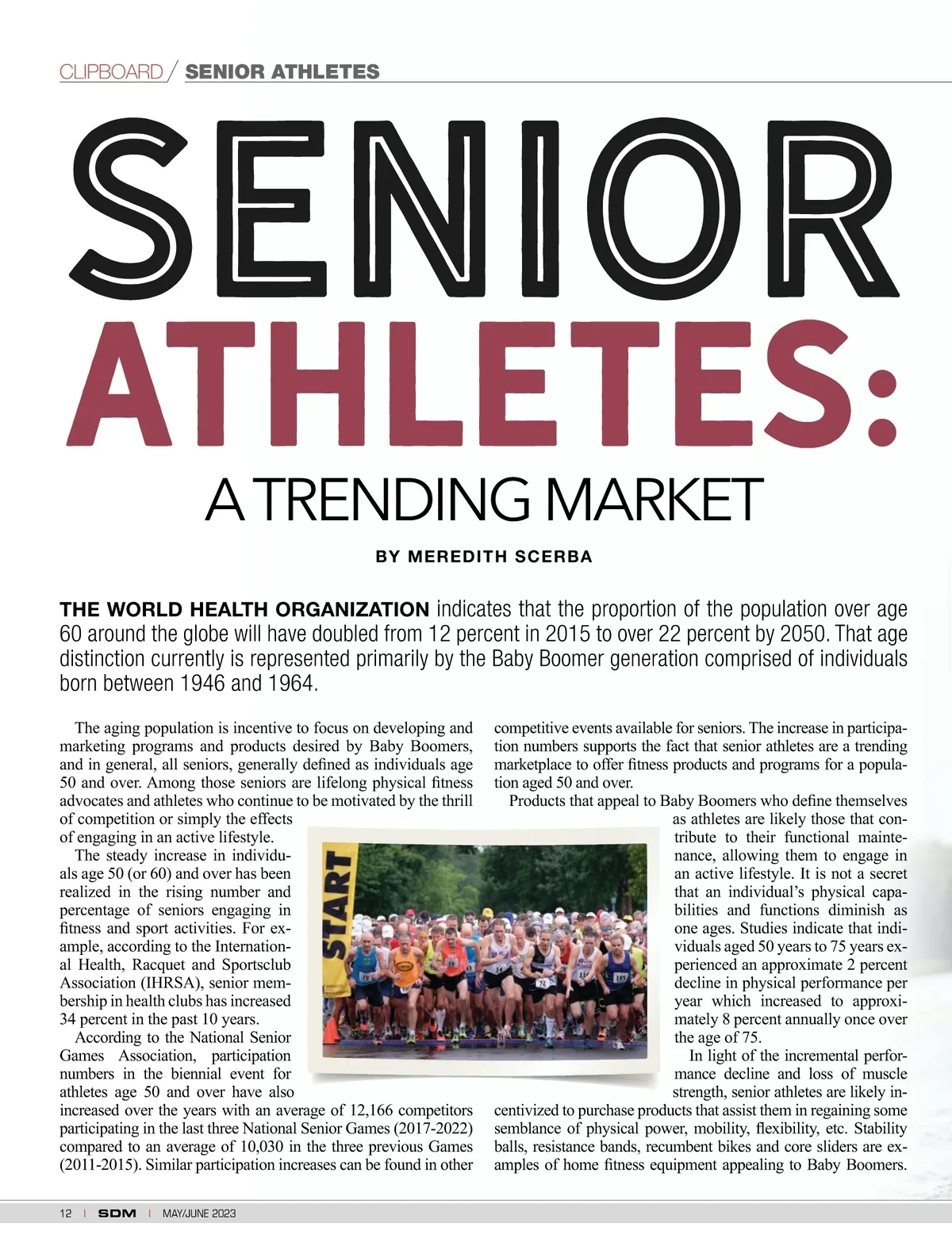 CLIPBOARD / SENIOR ATHLETES

SENIOR ATHLETES:

A TRENDING MARKET

BY MEREDITH SCERBA

THE WORLD HEALTH ORGANIZATION indicates that the proportion of the population over age 60 around the globe will have doubled from 12 percent in 2015 to over 22 percent by 2050. That age distinction currently is represented primarily by the Baby Boomer generation comprised of individuals born between 1946 and 1964.

The aging population is incentive to focus on developing and marketing programs and products desired by Baby Boomers, and in general, all seniors, generally defined as individuals age 50 and over. Among those seniors are lifelong physical fitness advocates and athletes who continue to be motivated by the thrill of competition or simply the effects of engaging in an active lifestyle.

The steady increase in individuals age 50 (or 60) and over has been realized in the rising number and percentage of seniors engaging in fitness and sport activities. For example, according to the International Health, Racquet and Sportsclub Association (IHRSA), senior membership in health clubs has increased 34 percent in the past 10 years.

According to the National Senior Games Association, participation numbers in the biennial event for athletes age 50 and over have also increased over the years with an average of 12,166 competitors participating in the last three National Senior Games (2017-2022) compared to an average of 10,030 in the three previous Games (2011-2015). Similar participation increases can be found in other competitive events available for seniors. The increase in participation numbers supports the fact that senior athletes are a trending marketplace to offer fitness products and programs for a population aged 50 and over.

Products that appeal to Baby Boomers who define themselves as athletes are likely those that contribute to their functional maintenance, allowing them to engage in an active lifestyle. It is not a secret that an individual's physical capabilities and functions diminish as one ages. Studies indicate that individuals aged 50 years to 75 years experienced an approximate 2 percent decline in physical performance per year which increased to approximately 8 percent annually once over the age of 75.

In light of the incremental performance decline and loss of muscle strength, senior athletes are likely incentivized to purchase products that assist them in regaining some semblance of physical power, mobility, flexibility, etc. Stability balls, resistance bands, recumbent bikes and core sliders are examples of home fitness equipment appealing to Baby Boomers.

START

12 | SDM | MAY/JUNE 2023